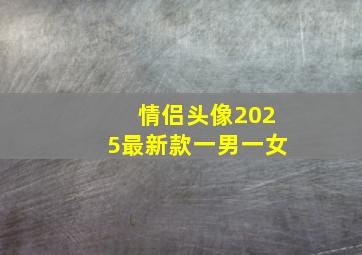 情侣头像2025最新款一男一女